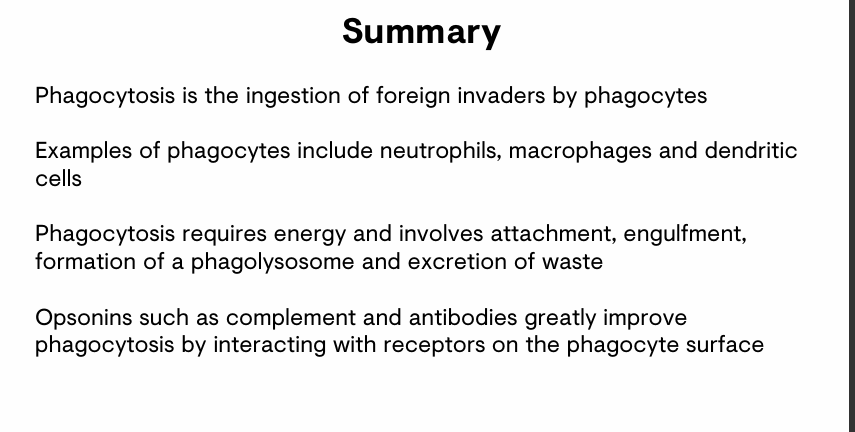 Summary

Phagocytosis is the ingestion of foreign invaders by phagocytes

Examples of phagocytes include neutrophils, macrophages and dendritic cells

Phagocytosis requires energy and involves attachment, engulfment, formation of a phagolysosome and excretion of waste

Opsonins such as complement and antibodies greatly improve phagocytosis by interacting with receptors on the phagocyte surface